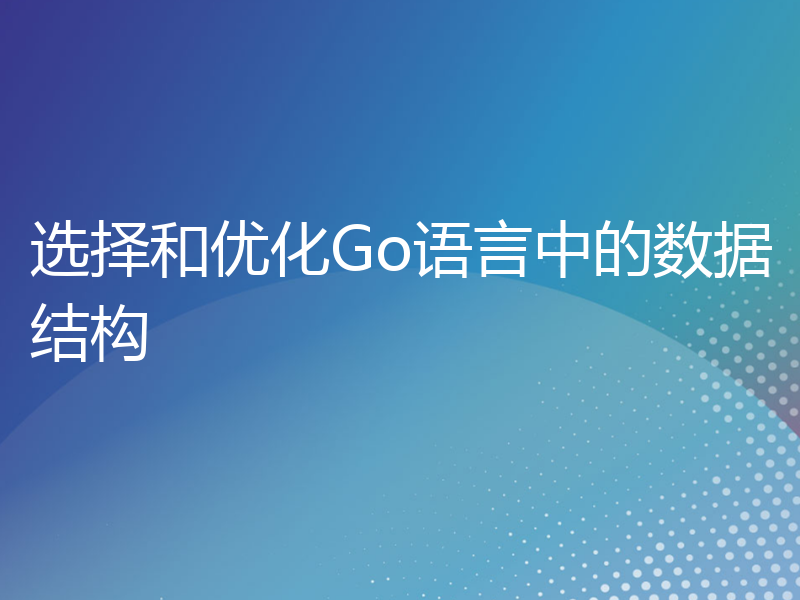 选择和优化Go语言中的数据结构